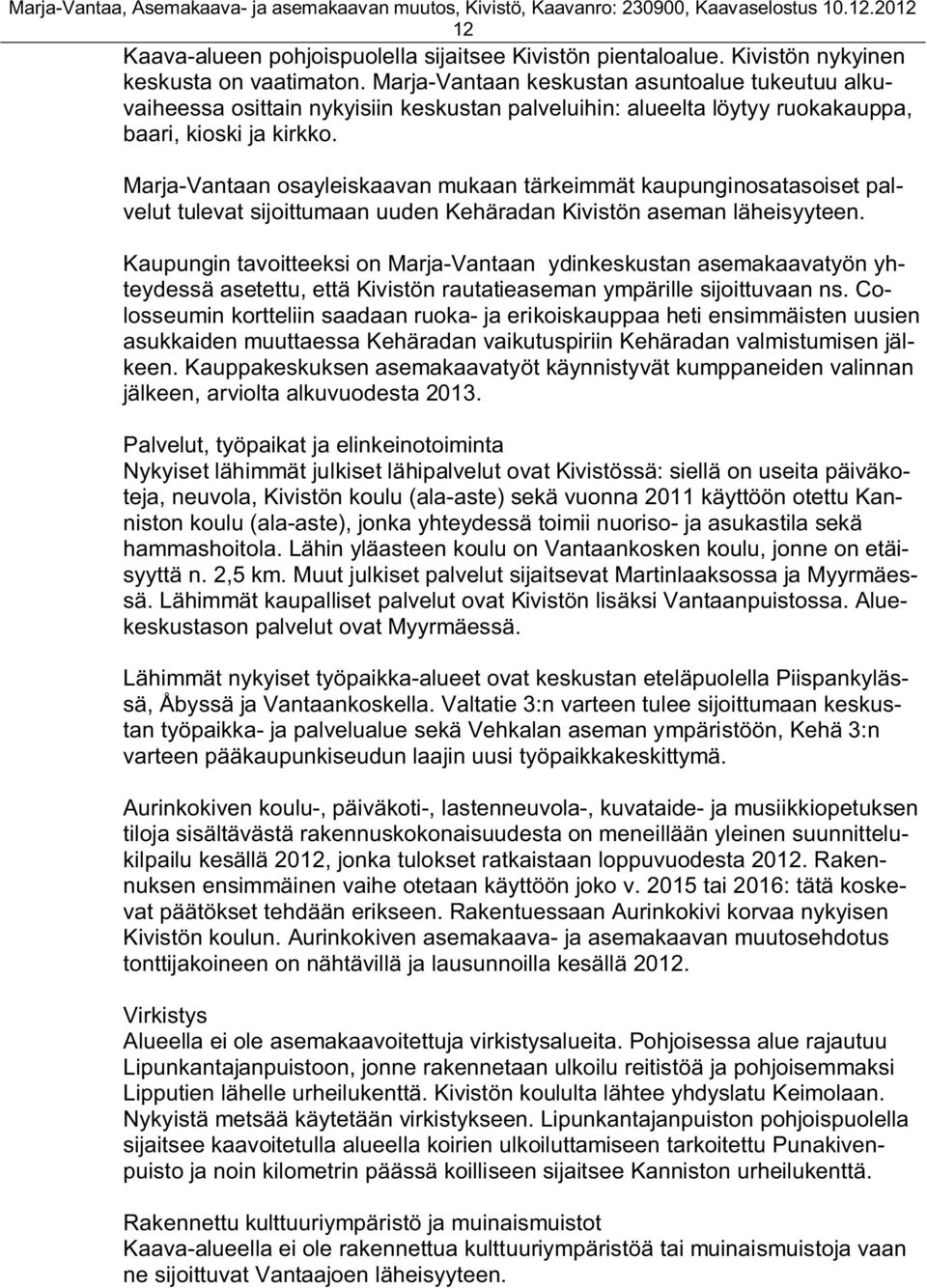 Marja-Vantaa, Asemakaava- ja asemakaavan muutos, Kivistö, Kaavanro: 230900, Kaavaselostus 10.12.2012
12

Kaava-alueen pohjoispuolella sijaitsee Kivistön pientaloalue. Kivistön nykyinen keskusta on vaatimaton. Marja-Vantaan keskustan asuntoalue tukeutuu alkuvaiheessa osittain nykyisiin keskustan palveluihin: alueelta löytyy ruokakauppa, baari, kioski ja kirkko.

Marja-Vantaan osayleiskaavan mukaan tärkeimmät kaupunginosatasoiset palvelut tulevat sijoittumaan uuden Kehäradan Kivistön aseman läheisyyteen.

Kaupungin tavoitteeksi on Marja-Vantaan ydinkeskustan asemakaavatyön yhteydessä asetettu, että Kivistön rautatieaseman ympärille sijoittuvaan ns. Colosseumin kortteliin saadaan ruoka- ja erikoiskauppaa heti ensimmäisten uusien asukkaiden muuttaessa Kehäradan vaikutuspiriin Kehäradan valmistumisen jälkeen. Kauppakeskuksen asemakaavatyöt käynnistyvät kumppaneiden valinnan jälkeen, arviolta alkuvuodesta 2013.

Palvelut, työpaikat ja elinkeinotoiminta
Nykyiset lähimmät julkiset lähipalvelut ovat Kivistössä: siellä on useita päiväkoteja, neuvola, Kivistön koulu (ala-aste) sekä vuonna 2011 käyttöön otettu Kanniston koulu (ala-aste), jonka yhteydessä toimii nuoriso- ja asukastila sekä hammashoitola. Lähin yläasteen koulu on Vantaankosken koulu, jonne on etäisyyttä n. 2,5 km. Muut julkiset palvelut sijaitsevat Martinlaaksossa ja Myyrmäessä. Lähimmät kaupalliset palvelut ovat Kivistön lisäksi Vantaanpuistossa. Aluekeskustason palvelut ovat Myyrmäessä.

Lähimmät nykyiset työpaikka-alueet ovat keskustan eteläpuolella Piispankylässä, Åbyssä ja Vantaankoskella. Valtatie 3:n varteen tulee sijoittumaan keskustan työpaikka- ja palvelualue sekä Vehkalan aseman ympäristöön, Kehä 3:n varteen pääkaupunkiseudun laajin uusi työpaikkakeskittymä.

Aurinkokiven koulu-, päiväkoti-, lastenneuvola-, kuvataide- ja musiikkiopetuksen tiloja sisältävästä rakennuskokonaisuudesta on meneillään yleinen suunnittelukilpailu kesällä 2012, jonka tulokset ratkaistaan loppuvuodesta 2012. Rakennuksen ensimmäinen vaihe otetaan käyttöön joko v. 2015 tai 2016: tätä koskevat päätökset tehdään erikseen. Rakentuessaan Aurinkokivi korvaa nykyisen Kivistön koulun. Aurinkokiven asemakaava- ja asemakaavan muutosehdotus tonttijakoineen on nähtävillä ja lausunnoilla kesällä 2012.

Virkistys
Alueella ei ole asemakaavoitettuja virkistysalueita. Pohjoisessa alue rajautuu Lipunkantajanpuistoon, jonne rakennetaan ulkoilu reitistöä ja pohjoisemmaksi Lipputien lähelle urheilukenttä. Kivistön koululta lähtee yhdyslatu Keimolaan. Nykyistä metsää käytetään virkistykseen. Lipunkantajanpuiston pohjoispuolella sijaitsee kaavoitetulla alueella koirien ulkoiluttamiseen tarkoitettu Punakivenpuisto ja noin kilometrin päässä koilliseen sijaitsee Kanniston urheilukenttä.

Rakennettu kulttuuriympäristö ja muinaismuistot
Kaava-alueella ei ole rakennettua kulttuuriympäristöä tai muinaismuistoja vaan ne sijoittuvat Vantaajoen läheisyyteen.